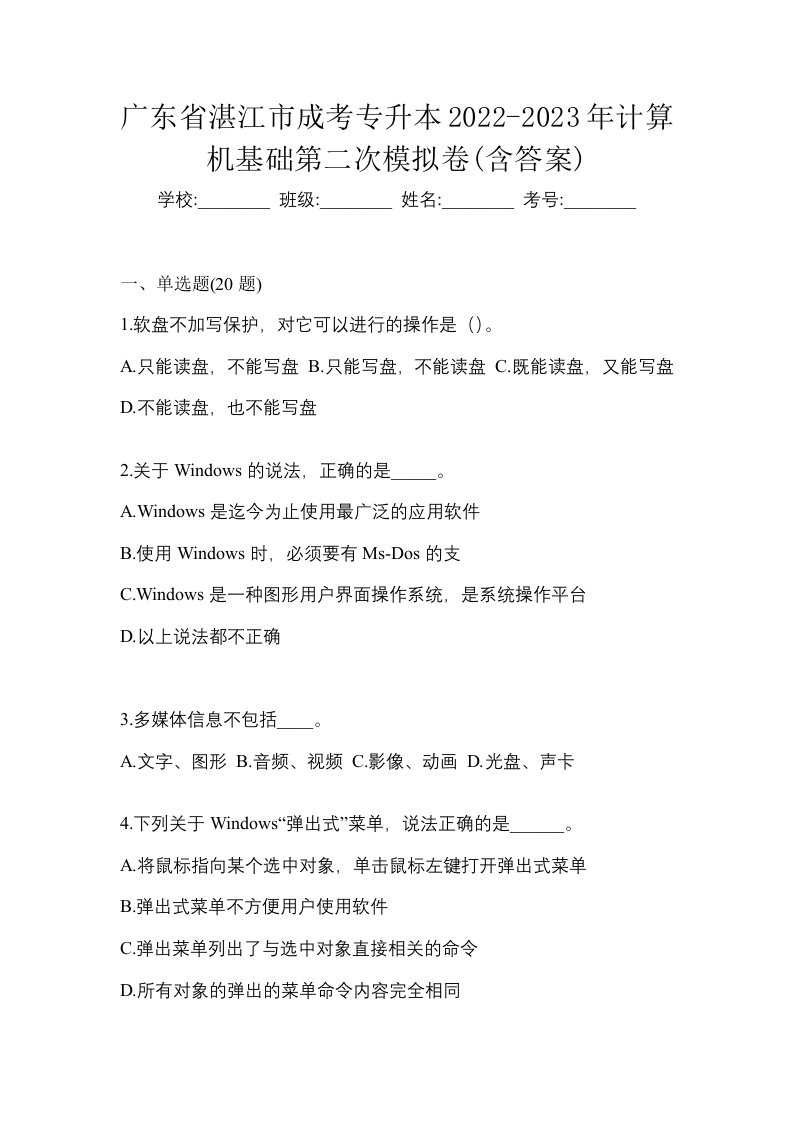 广东省湛江市成考专升本2022-2023年计算机基础第二次模拟卷(含答案)

学校:________ 班级:________ 姓名:________ 考号:________

一、单选题(20 题)

1.软盘不加写保护，对它可以进行的操作是（）。

A.只能读盘，不能写盘 B.只能写盘，不能读盘 C.既能读盘，又能写盘 D.不能读盘，也不能写盘

2.关于 Windows 的说法，正确的是_____。

A.Windows 是迄今为止使用最广泛的应用软件

B.使用 Windows 时，必须要有 Ms-Dos 的支

C.Windows 是一种图形用户界面操作系统，是系统操作平台

D.以上说法都不正确

3.多媒体信息不包括____。

A.文字、图形 B.音频、视频 C.影像、动画 D.光盘、声卡

4.下列关于 Windows“弹出式”菜单，说法正确的是______。

A.将鼠标指向某个选中对象，单击鼠标左键打开弹出式菜单

B.弹出式菜单不方便用户使用软件

C.弹出菜单列出了与选中对象直接相关的命令

D.所有对象的弹出的菜单命令内容完全相同